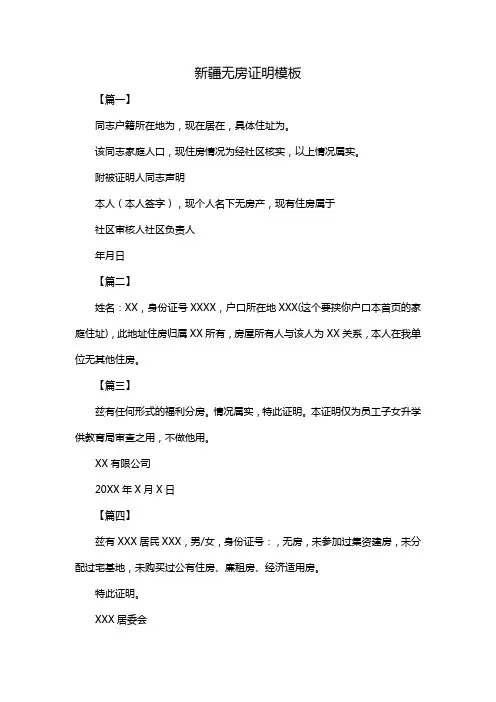 新疆无房证明模板

【篇一】

同志户籍所在地为，现在居在，具体住址为。

该同志家庭人口，现住房情况为经社区核实，以上情况属实。

附被证明人同志声明

本人（本人签字），现个人名下无房产，现有住房属于

社区审核人社区负责人

年月日

【篇二】

姓名：XX，身份证号 XXXX，户口所在地 XXX(这个要挟你户口本首页的家庭住址)，此地址住房归属 XX 所有，房屋所有人与该人为 XX 关系，本人在我单位无其他住房。

【篇三】

兹有任何形式的福利分房。情况属实，特此证明。本证明仅为员工子女升学供教育局审查之用，不做他用。

XX 有限公司

20XX 年 X 月 X 日

【篇四】

兹有 XXX 居民 XXX，男/女，身份证号：，无房，未参加过集资建房，未分配过宅基地，未购买过公有住房、廉租房、经济适用房。

特此证明。

XXX 居委会